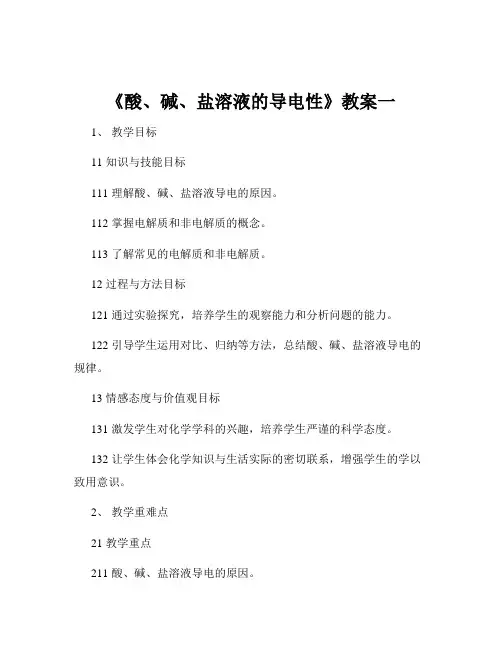 《酸、碱、盐溶液的导电性》教案一

1、 教学目标

11 知识与技能目标

111 理解酸、碱、盐溶液导电的原因。

112 掌握电解质和非电解质的概念。

113 了解常见的电解质和非电解质。

12 过程与方法目标

121 通过实验探究，培养学生的观察能力和分析问题的能力。

122 引导学生运用对比、归纳等方法，总结酸、碱、盐溶液导电的规律。

13 情感态度与价值观目标

131 激发学生对化学学科的兴趣，培养学生严谨的科学态度。

132 让学生体会化学知识与生活实际的密切联系，增强学生的学以致用意识。

2、 教学重难点

21 教学重点

211 酸、碱、盐溶液导电的原因。